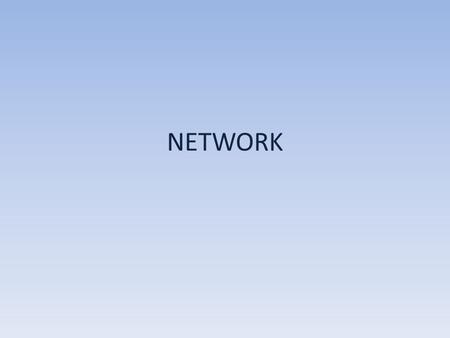 NETWORK